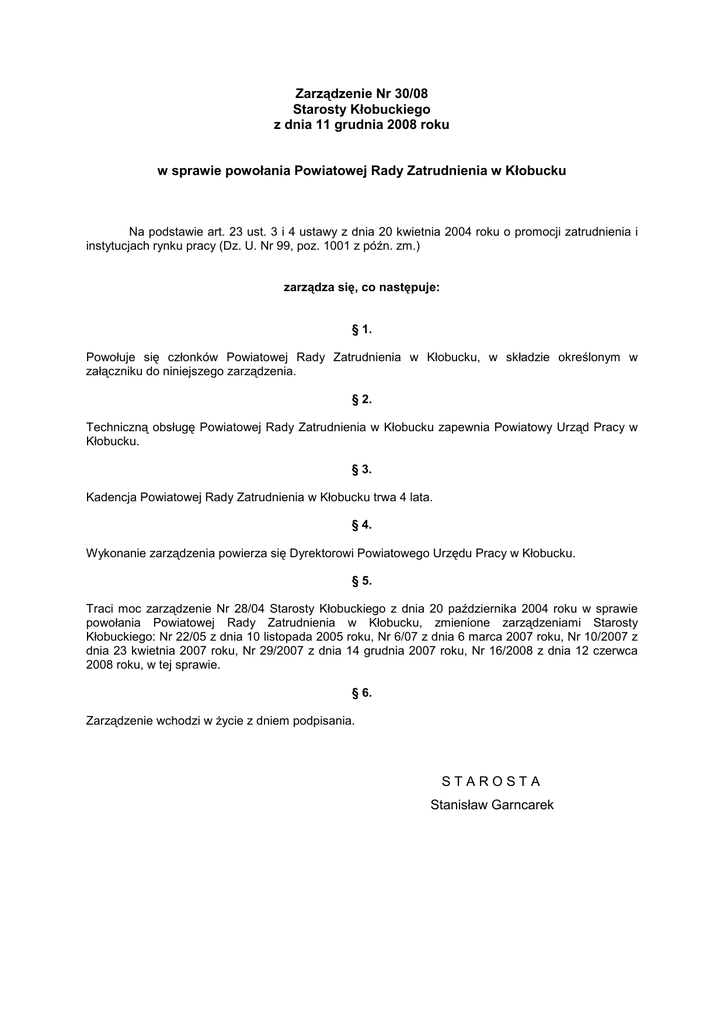 Zarządzenie Nr 30/08
Starosty Kłobuckiego
z dnia 11 grudnia 2008 roku

w sprawie powołania Powiatowej Rady Zatrudnienia w Kłobucku

Na podstawie art. 23 ust. 3 i 4 ustawy z dnia 20 kwietnia 2004 roku o promocji zatrudnienia i instytucjach rynku pracy (Dz. U. Nr 99, poz. 1001 z późn. zm.)

zarządza się, co następuje:

§ 1.

Powołuje się członków Powiatowej Rady Zatrudnienia w Kłobucku, w składzie określonym w załączniku do niniejszego zarządzenia.

§ 2.

Techniczną obsługę Powiatowej Rady Zatrudnienia w Kłobucku zapewnia Powiatowy Urząd Pracy w Kłobucku.

§ 3.

Kadencja Powiatowej Rady Zatrudnienia w Kłobucku trwa 4 lata.

§ 4.

Wykonanie zarządzenia powierza się Dyrektorowi Powiatowego Urzędu Pracy w Kłobucku.

§ 5.

Traci moc zarządzenie Nr 28/04 Starosty Kłobuckiego z dnia 20 października 2004 roku w sprawie powołania Powiatowej Rady Zatrudnienia w Kłobucku, zmienione zarządzeniami Starosty Kłobuckiego: Nr 22/05 z dnia 10 listopada 2005 roku, Nr 6/07 z dnia 6 marca 2007 roku, Nr 10/2007 z dnia 23 kwietnia 2007 roku, Nr 29/2007 z dnia 14 grudnia 2007 roku, Nr 16/2008 z dnia 12 czerwca 2008 roku, w tej sprawie.

§ 6.

Zarządzenie wchodzi w życie z dniem podpisania.

S T A R O S T A
Stanisław Garncarek